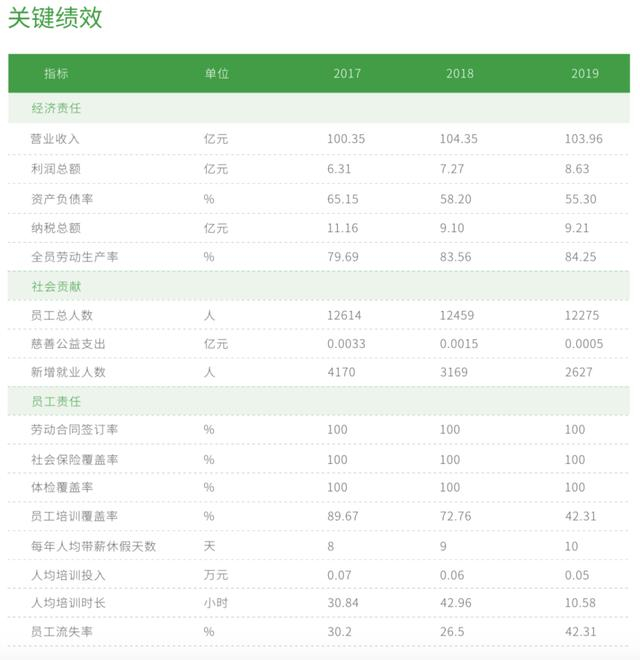 关键绩效

| 指标 | 单位 | 2017 | 2018 | 2019 |
|---|---|---|---|---|
| 经济责任 | | | | |
| 营业收入 | 亿元 | 100.35 | 104.35 | 103.96 |
| 利润总额 | 亿元 | 6.31 | 7.27 | 8.63 |
| 资产负债率 | % | 65.15 | 58.20 | 55.30 |
| 纳税总额 | 亿元 | 11.16 | 9.10 | 9.21 |
| 全员劳动生产率 | % | 79.69 | 83.56 | 84.25 |
| 社会贡献 | | | | |
| 员工总人数 | 人 | 12614 | 12459 | 12275 |
| 慈善公益支出 | 亿元 | 0.0033 | 0.0015 | 0.0005 |
| 新增就业人数 | 人 | 4170 | 3169 | 2627 |
| 员工责任 | | | | |
| 劳动合同签订率 | % | 100 | 100 | 100 |
| 社会保险覆盖率 | % | 100 | 100 | 100 |
| 体检覆盖率 | % | 100 | 100 | 100 |
| 员工培训覆盖率 | % | 89.67 | 72.76 | 42.31 |
| 每年人均带薪休假天数 | 天 | 8 | 9 | 10 |
| 人均培训投入 | 万元 | 0.07 | 0.06 | 0.05 |
| 人均培训时长 | 小时 | 30.84 | 42.96 | 10.58 |
| 员工流失率 | % | 30.2 | 26.5 | 42.31 |